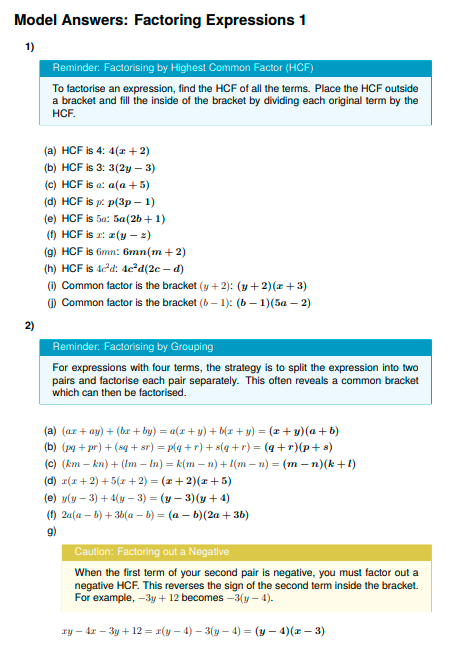 Model Answers: Factoring Expressions 1

1)

Reminder: Factorising by Highest Common Factor (HCF)

To factorise an expression, find the HCF of all the terms. Place the HCF outside a bracket and fill the inside of the bracket by dividing each original term by the HCF.

(a) HCF is 4: $\mathbf{4(x+2)}$
(b) HCF is 3: $\mathbf{3(2y-3)}$
(c) HCF is $a$: $\mathbf{a(a+5)}$
(d) HCF is $p$: $\mathbf{p(3p-1)}$
(e) HCF is $5a$: $\mathbf{5a(2b+1)}$
(f) HCF is $x$: $\mathbf{x(y-z)}$
(g) HCF is $6mn$: $\mathbf{6mn(m+2)}$
(h) HCF is $4c^2d$: $\mathbf{4c^2d(2c-d)}$
(i) Common factor is the bracket $(y+2)$: $\mathbf{(y+2)(x+3)}$
(j) Common factor is the bracket $(b-1)$: $\mathbf{(b-1)(5a-2)}$

2)

Reminder: Factorising by Grouping

For expressions with four terms, the strategy is to split the expression into two pairs and factorise each pair separately. This often reveals a common bracket which can then be factorised.

(a) $(ax+ay)+(bx+by)=a(x+y)+b(x+y)=\mathbf{(x+y)(a+b)}$
(b) $(pq+pr)+(sq+sr)=p(q+r)+s(q+r)=\mathbf{(q+r)(p+s)}$
(c) $(km-kn)+(lm-ln)=k(m-n)+l(m-n)=\mathbf{(m-n)(k+l)}$
(d) $x(x+2)+5(x+2)=\mathbf{(x+2)(x+5)}$
(e) $y(y-3)+4(y-3)=\mathbf{(y-3)(y+4)}$
(f) $2a(a-b)+3b(a-b)=\mathbf{(a-b)(2a+3b)}$
g)

Caution: Factoring out a Negative

When the first term of your second pair is negative, you must factor out a negative HCF. This reverses the sign of the second term inside the bracket. For example, $-3y+12$ becomes $-3(y-4)$.

$xy-4x-3y+12=x(y-4)-3(y-4)=\mathbf{(y-4)(x-3)}$